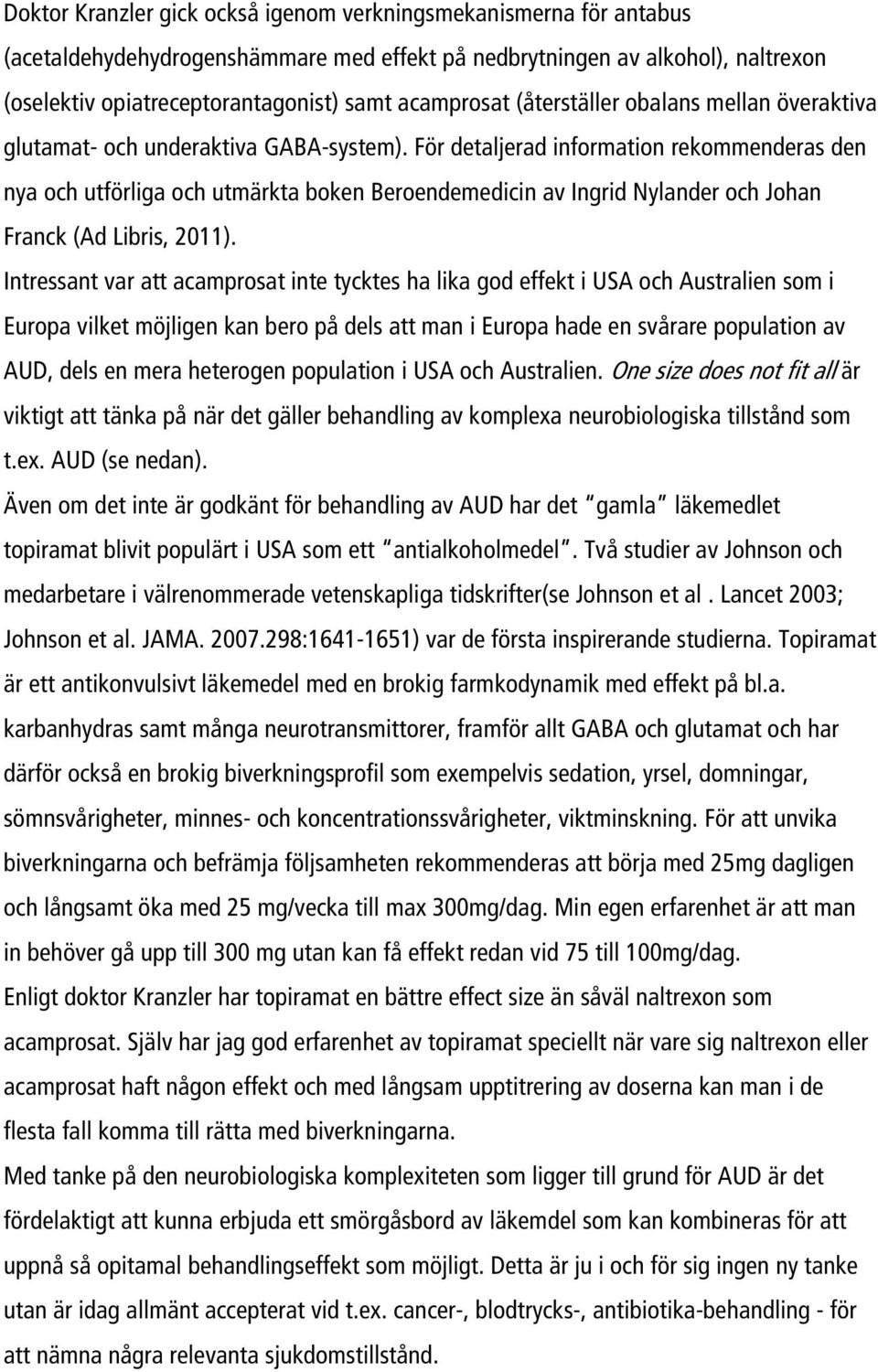 Doktor Kranzler gick också igenom verkningsmekanismerna för antabus (acetaldehydehydrogenshämmare med effekt på nedbrytningen av alkohol), naltrexon (oselektiv opiatreceptorantagonist) samt acamprosat (återställer obalans mellan överaktiva glutamat- och underaktiva GABA-system). För detaljerad information rekommenderas den nya och utförliga och utmärkta boken Beroendemedicin av Ingrid Nylander och Johan Franck (Ad Libris, 2011).

Intressant var att acamprosat inte tycktes ha lika god effekt i USA och Australien som i Europa vilket möjligen kan bero på dels att man i Europa hade en svårare population av AUD, dels en mera heterogen population i USA och Australien. One size does not fit all är viktigt att tänka på när det gäller behandling av komplexa neurobiologiska tillstånd som t.ex. AUD (se nedan).

Även om det inte är godkänt för behandling av AUD har det "gamla" läkemedlet topiramat blivit populärt i USA som ett "antialkoholmedel". Två studier av Johnson och medarbetare i välrenommerade vetenskapliga tidskrifter(se Johnson et al . Lancet 2003; Johnson et al. JAMA. 2007.298:1641-1651) var de första inspirerande studierna. Topiramat är ett antikonvulsivt läkemedel med en brokig farmkodynamik med effekt på bl.a. karbanhydras samt många neurotransmittorer, framför allt GABA och glutamat och har därför också en brokig biverkningsprofil som exempelvis sedation, yrsel, domningar, sömnsvårigheter, minnes- och koncentrationssvårigheter, viktminskning. För att unvika biverkningarna och befrämja följsamheten rekommenderas att börja med 25mg dagligen och långsamt öka med 25 mg/vecka till max 300mg/dag. Min egen erfarenhet är att man in behöver gå upp till 300 mg utan kan få effekt redan vid 75 till 100mg/dag.

Enligt doktor Kranzler har topiramat en bättre effect size än såväl naltrexon som acamprosat. Själv har jag god erfarenhet av topiramat speciellt när vare sig naltrexon eller acamprosat haft någon effekt och med långsam upptitrering av doserna kan man i de flesta fall komma till rätta med biverkningarna.

Med tanke på den neurobiologiska komplexiteten som ligger till grund för AUD är det fördelaktigt att kunna erbjuda ett smörgåsbord av läkemdel som kan kombineras för att uppnå så opitamal behandlingseffekt som möjligt. Detta är ju i och för sig ingen ny tanke utan är idag allmänt accepterat vid t.ex. cancer-, blodtrycks-, antibiotika-behandling - för att nämna några relevanta sjukdomstillstånd.